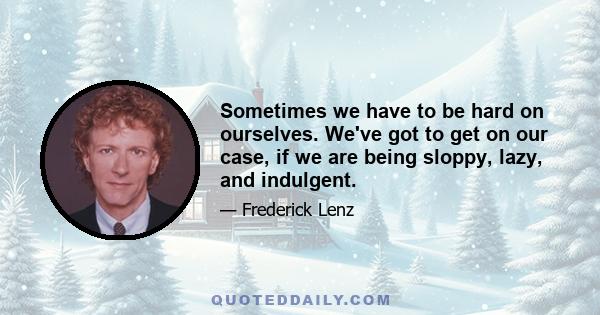 Sometimes we have to be hard on ourselves. We've got to get on our case, if we are being sloppy, lazy, and indulgent.

— Frederick Lenz

QUOTEDDAILY.COM